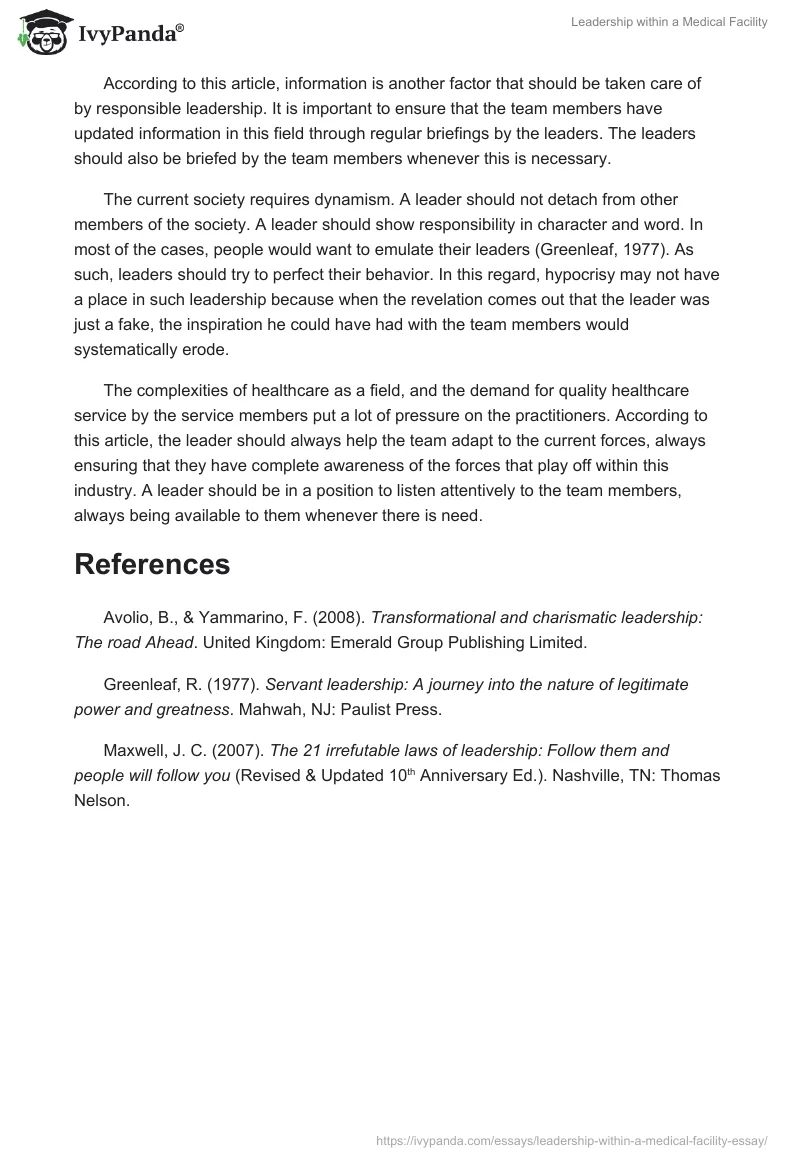 IvyPanda®

Leadership within a Medical Facility

According to this article, information is another factor that should be taken care of by responsible leadership. It is important to ensure that the team members have updated information in this field through regular briefings by the leaders. The leaders should also be briefed by the team members whenever this is necessary.

The current society requires dynamism. A leader should not detach from other members of the society. A leader should show responsibility in character and word. In most of the cases, people would want to emulate their leaders (Greenleaf, 1977). As such, leaders should try to perfect their behavior. In this regard, hypocrisy may not have a place in such leadership because when the revelation comes out that the leader was just a fake, the inspiration he could have had with the team members would systematically erode.

The complexities of healthcare as a field, and the demand for quality healthcare service by the service members put a lot of pressure on the practitioners. According to this article, the leader should always help the team adapt to the current forces, always ensuring that they have complete awareness of the forces that play off within this industry. A leader should be in a position to listen attentively to the team members, always being available to them whenever there is need.

References

Avolio, B., & Yammarino, F. (2008). Transformational and charismatic leadership: The road Ahead. United Kingdom: Emerald Group Publishing Limited.

Greenleaf, R. (1977). Servant leadership: A journey into the nature of legitimate power and greatness. Mahwah, NJ: Paulist Press.

Maxwell, J. C. (2007). The 21 irrefutable laws of leadership: Follow them and people will follow you (Revised & Updated 10$^{th}$ Anniversary Ed.). Nashville, TN: Thomas Nelson.

https://ivypanda.com/essays/leadership-within-a-medical-facility-essay/